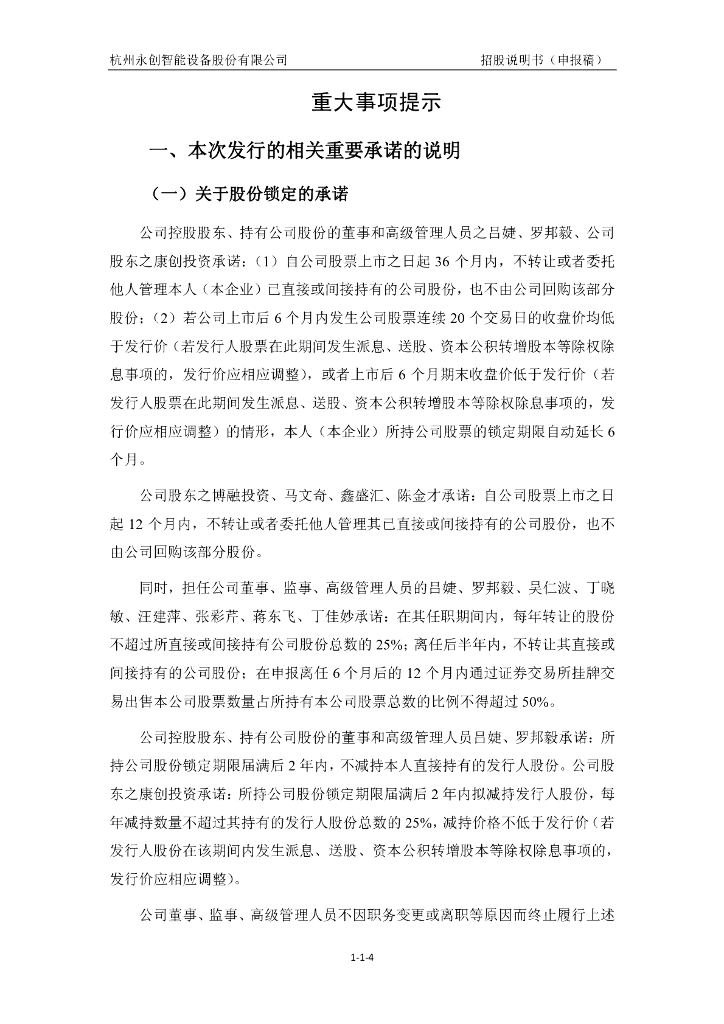 杭州永创智能设备股份有限公司　　　　　　　　　　　　　　　　招股说明书（申报稿）

重大事项提示

一、本次发行的相关重要承诺的说明

（一）关于股份锁定的承诺

公司控股股东、持有公司股份的董事和高级管理人员之吕婕、罗邦毅、公司股东之康创投资承诺：（1）自公司股票上市之日起 36 个月内，不转让或者委托他人管理本人（本企业）已直接或间接持有的公司股份，也不由公司回购该部分股份；（2）若公司上市后 6 个月内发生公司股票连续 20 个交易日的收盘价均低于发行价（若发行人股票在此期间发生派息、送股、资本公积转增股本等除权除息事项的，发行价应相应调整），或者上市后 6 个月期末收盘价低于发行价（若发行人股票在此期间发生派息、送股、资本公积转增股本等除权除息事项的，发行价应相应调整）的情形，本人（本企业）所持公司股票的锁定期限自动延长 6 个月。

公司股东之博融投资、马文奇、鑫盛汇、陈金才承诺：自公司股票上市之日起 12 个月内，不转让或者委托他人管理其已直接或间接持有的公司股份，也不由公司回购该部分股份。

同时，担任公司董事、监事、高级管理人员的吕婕、罗邦毅、吴仁波、丁晓敏、汪建萍、张彩芹、蒋东飞、丁佳妙承诺：在其任职期间内，每年转让的股份不超过所直接或间接持有公司股份总数的 25%；离任后半年内，不转让其直接或间接持有的公司股份；在申报离任 6 个月后的 12 个月内通过证券交易所挂牌交易出售本公司股票数量占所持有本公司股票总数的比例不得超过 50%。

公司控股股东、持有公司股份的董事和高级管理人员吕婕、罗邦毅承诺：所持公司股份锁定期限届满后 2 年内，不减持本人直接持有的发行人股份。公司股东之康创投资承诺：所持公司股份锁定期限届满后 2 年内拟减持发行人股份，每年减持数量不超过其持有的发行人股份总数的 25%，减持价格不低于发行价（若发行人股份在该期间内发生派息、送股、资本公积转增股本等除权除息事项的，发行价应相应调整）。

公司董事、监事、高级管理人员不因职务变更或离职等原因而终止履行上述

1-1-4